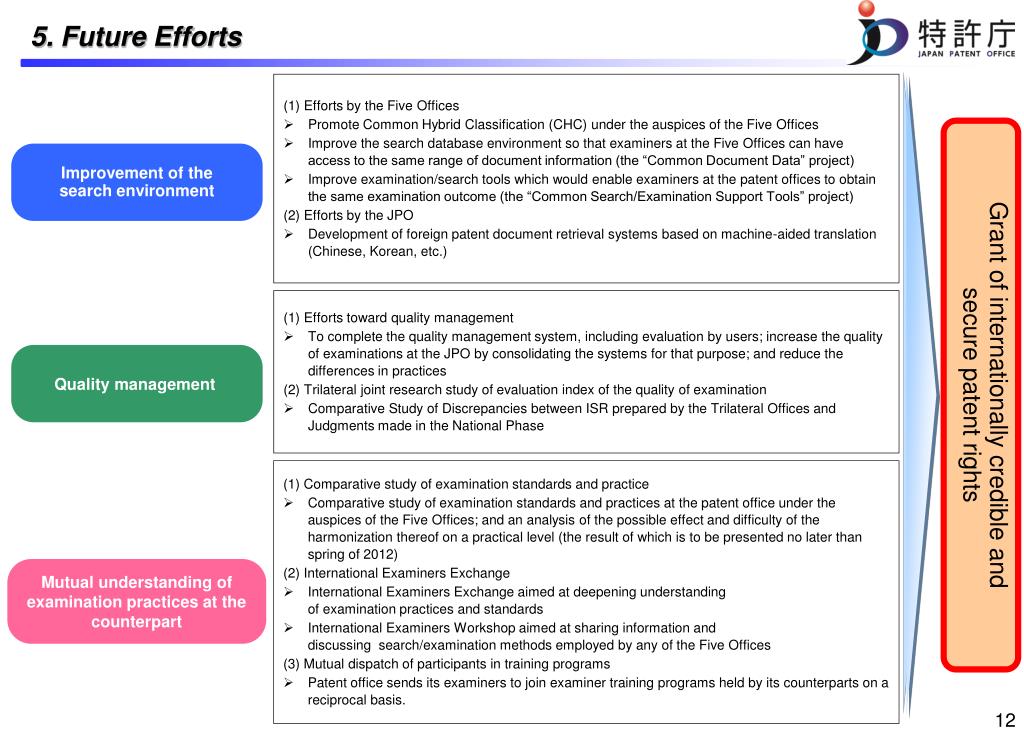 5. Future Efforts

特許庁
JAPAN PATENT OFFICE

Improvement of the search environment

(1) Efforts by the Five Offices
➢ Promote Common Hybrid Classification (CHC) under the auspices of the Five Offices
➢ Improve the search database environment so that examiners at the Five Offices can have access to the same range of document information (the “Common Document Data” project)
➢ Improve examination/search tools which would enable examiners at the patent offices to obtain the same examination outcome (the “Common Search/Examination Support Tools” project)
(2) Efforts by the JPO
➢ Development of foreign patent document retrieval systems based on machine-aided translation (Chinese, Korean, etc.)

Quality management

(1) Efforts toward quality management
➢ To complete the quality management system, including evaluation by users; increase the quality of examinations at the JPO by consolidating the systems for that purpose; and reduce the differences in practices
(2) Trilateral joint research study of evaluation index of the quality of examination
➢ Comparative Study of Discrepancies between ISR prepared by the Trilateral Offices and Judgments made in the National Phase

Mutual understanding of examination practices at the counterpart

(1) Comparative study of examination standards and practice
➢ Comparative study of examination standards and practices at the patent office under the auspices of the Five Offices; and an analysis of the possible effect and difficulty of the harmonization thereof on a practical level (the result of which is to be presented no later than spring of 2012)
(2) International Examiners Exchange
➢ International Examiners Exchange aimed at deepening understanding of examination practices and standards
➢ International Examiners Workshop aimed at sharing information and discussing search/examination methods employed by any of the Five Offices
(3) Mutual dispatch of participants in training programs
➢ Patent office sends its examiners to join examiner training programs held by its counterparts on a reciprocal basis.

Grant of internationally credible and secure patent rights

12